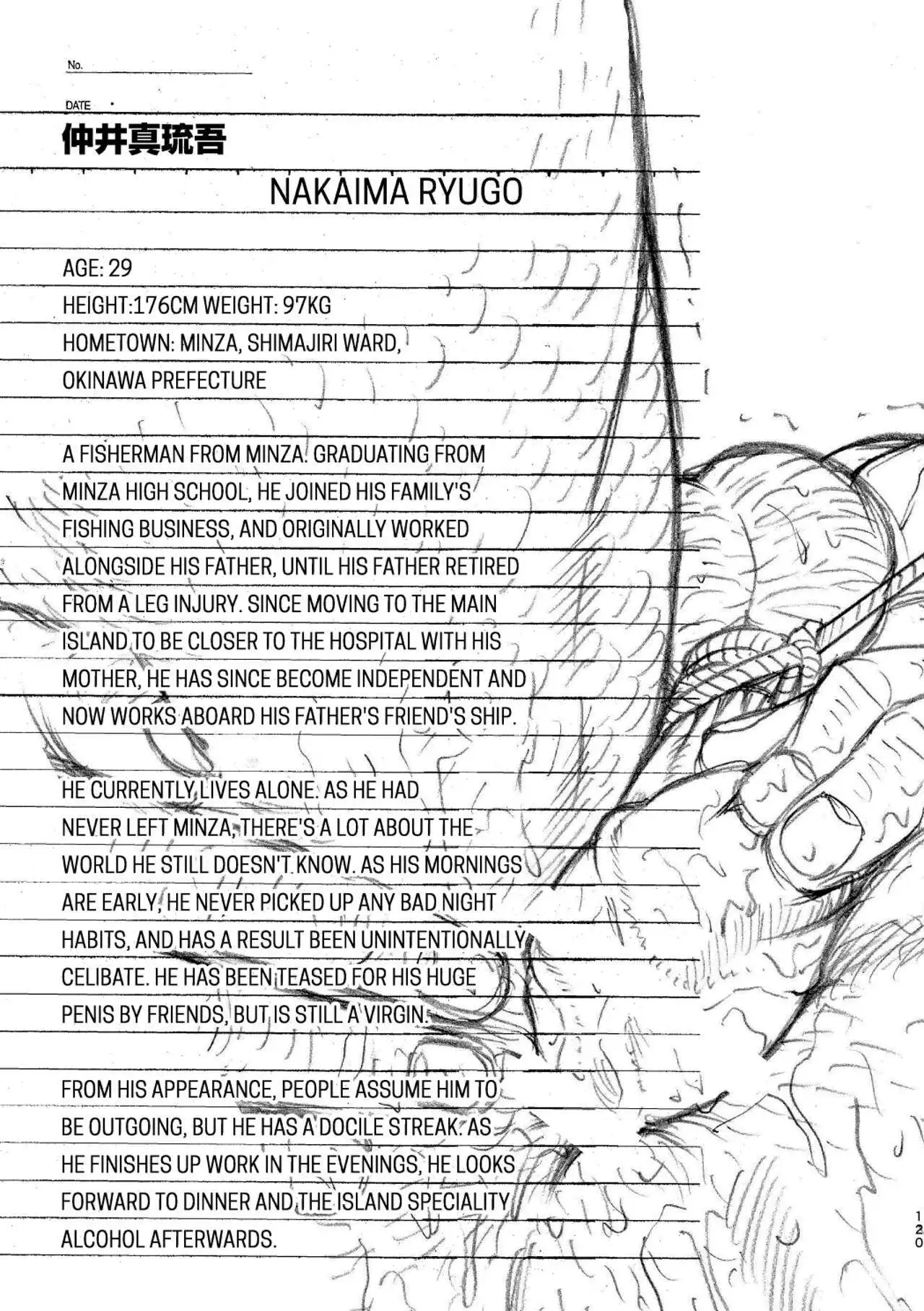 No.

DATE

仲井真琉吾

NAKAIMA RYUGO

AGE: 29
HEIGHT:176CM WEIGHT: 97KG
HOMETOWN: MINZA, SHIMAJIRI WARD, OKINAWA PREFECTURE

A FISHERMAN FROM MINZA. GRADUATING FROM MINZA HIGH SCHOOL, HE JOINED HIS FAMILY'S FISHING BUSINESS, AND ORIGINALLY WORKED ALONGSIDE HIS FATHER, UNTIL HIS FATHER RETIRED FROM A LEG INJURY. SINCE MOVING TO THE MAIN ISLAND TO BE CLOSER TO THE HOSPITAL WITH HIS MOTHER, HE HAS SINCE BECOME INDEPENDENT AND NOW WORKS ABOARD HIS FATHER'S FRIEND'S SHIP.

HE CURRENTLY LIVES ALONE. AS HE HAD NEVER LEFT MINZA, THERE'S A LOT ABOUT THE WORLD HE STILL DOESN'T KNOW. AS HIS MORNINGS ARE EARLY, HE NEVER PICKED UP ANY BAD NIGHT HABITS, AND HAS A RESULT BEEN UNINTENTIONALLY CELIBATE. HE HAS BEEN TEASED FOR HIS HUGE PENIS BY FRIENDS, BUT IS STILL A VIRGIN.

FROM HIS APPEARANCE, PEOPLE ASSUME HIM TO BE OUTGOING, BUT HE HAS A DOCILE STREAK. AS HE FINISHES UP WORK IN THE EVENINGS, HE LOOKS FORWARD TO DINNER AND THE ISLAND SPECIALITY ALCOHOL AFTERWARDS.

120